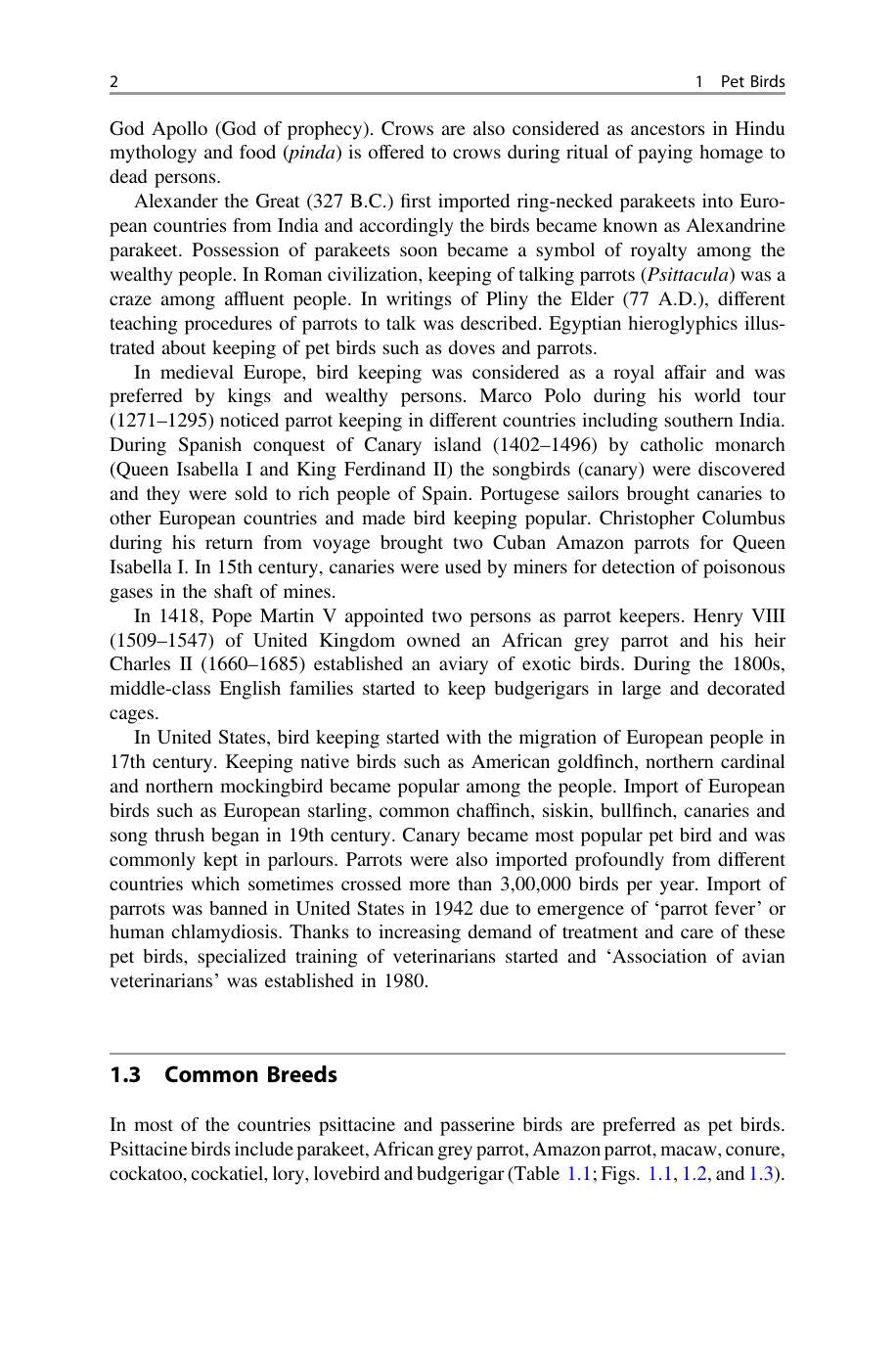 2 1 Pet Birds

God Apollo (God of prophecy). Crows are also considered as ancestors in Hindu mythology and food (pinda) is offered to crows during ritual of paying homage to dead persons.

Alexander the Great (327 B.C.) first imported ring-necked parakeets into European countries from India and accordingly the birds became known as Alexandrine parakeet. Possession of parakeets soon became a symbol of royalty among the wealthy people. In Roman civilization, keeping of talking parrots (Psittacula) was a craze among affluent people. In writings of Pliny the Elder (77 A.D.), different teaching procedures of parrots to talk was described. Egyptian hieroglyphics illustrated about keeping of pet birds such as doves and parrots.

In medieval Europe, bird keeping was considered as a royal affair and was preferred by kings and wealthy persons. Marco Polo during his world tour (1271–1295) noticed parrot keeping in different countries including southern India. During Spanish conquest of Canary island (1402–1496) by catholic monarch (Queen Isabella I and King Ferdinand II) the songbirds (canary) were discovered and they were sold to rich people of Spain. Portugese sailors brought canaries to other European countries and made bird keeping popular. Christopher Columbus during his return from voyage brought two Cuban Amazon parrots for Queen Isabella I. In 15th century, canaries were used by miners for detection of poisonous gases in the shaft of mines.

In 1418, Pope Martin V appointed two persons as parrot keepers. Henry VIII (1509–1547) of United Kingdom owned an African grey parrot and his heir Charles II (1660–1685) established an aviary of exotic birds. During the 1800s, middle-class English families started to keep budgerigars in large and decorated cages.

In United States, bird keeping started with the migration of European people in 17th century. Keeping native birds such as American goldfinch, northern cardinal and northern mockingbird became popular among the people. Import of European birds such as European starling, common chaffinch, siskin, bullfinch, canaries and song thrush began in 19th century. Canary became most popular pet bird and was commonly kept in parlours. Parrots were also imported profoundly from different countries which sometimes crossed more than 3,00,000 birds per year. Import of parrots was banned in United States in 1942 due to emergence of 'parrot fever' or human chlamydiosis. Thanks to increasing demand of treatment and care of these pet birds, specialized training of veterinarians started and 'Association of avian veterinarians' was established in 1980.

1.3 Common Breeds

In most of the countries psittacine and passerine birds are preferred as pet birds. Psittacine birds include parakeet, African grey parrot, Amazon parrot, macaw, conure, cockatoo, cockatiel, lory, lovebird and budgerigar (Table 1.1; Figs. 1.1, 1.2, and 1.3).